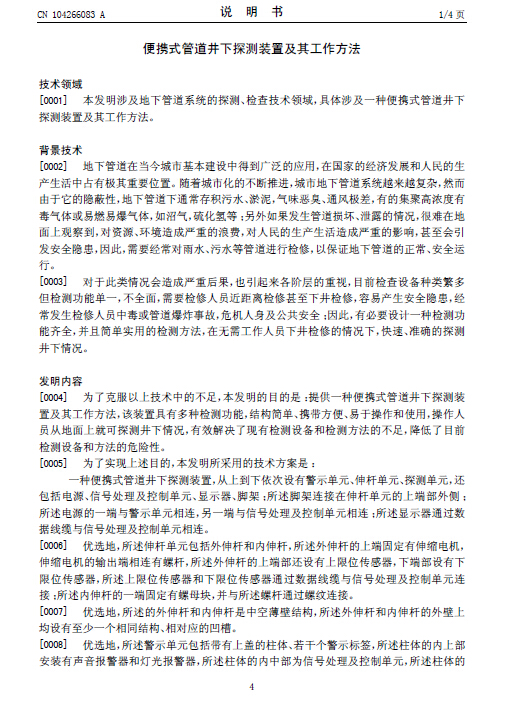 CN 104266083 A

说 明 书

1/4 页

便携式管道井下探测装置及其工作方法

技术领域

[0001] 本发明涉及地下管道系统的探测、检查技术领域，具体涉及一种便携式管道井下探测装置及其工作方法。

背景技术

[0002] 地下管道在当今城市基本建设中得到广泛的应用，在国家的经济发展和人民的生产生活中占有极其重要位置。随着城市化的不断推进，城市地下管道系统越来越复杂，然而由于它的隐蔽性，地下管道下通常存积污水、淤泥，气味恶臭、通风极差，有的集聚高浓度有毒气体或易燃易爆气体，如沼气，硫化氢等；另外如果发生管道损坏、泄露的情况，很难在地面上观察到，对资源、环境造成严重的浪费，对人民的生产生活造成严重的影响，甚至会引发安全隐患，因此，需要经常对雨水、污水等管道进行检修，以保证地下管道的正常、安全运行。

[0003] 对于此类情况会造成严重后果，也引起来各阶层的重视，目前检查设备种类繁多但检测功能单一，不全面，需要检修人员近距离检修甚至下井检修，容易产生安全隐患，经常发生检修人员中毒或管道爆炸事故，危机人身及公共安全；因此，有必要设计一种检测功能齐全，并且简单实用的检测方法，在无需工作人员下井检修的情况下，快速、准确的探测井下情况。

发明内容

[0004] 为了克服以上技术中的不足，本发明的目的是：提供一种便携式管道井下探测装置及其工作方法，该装置具有多种检测功能，结构简单、携带方便、易于操作和使用，操作人员从地面上就可探测井下情况，有效解决了现有检测设备和检测方法的不足，降低了目前检测设备和方法的危险性。

[0005] 为了实现上述目的，本发明所采用的技术方案是：

一种便携式管道井下探测装置，从上到下依次设有警示单元、伸杆单元、探测单元，还包括电源、信号处理及控制单元、显示器、脚架；所述脚架连接在伸杆单元的上端部外侧；所述电源的一端与警示单元相连，另一端与信号处理及控制单元相连；所述显示器通过数据线缆与信号处理及控制单元相连。

[0006] 优选地，所述伸杆单元包括外伸杆和内伸杆，所述外伸杆的上端固定有伸缩电机，伸缩电机的输出端相连有螺杆，所述外伸杆的上端部还设有上限位传感器，下端部设有下限位传感器，所述上限位传感器和下限位传感器通过数据线缆与信号处理及控制单元连接；所述内伸杆的一端固定有螺母块，并与所述螺杆通过螺纹连接。

[0007] 优选地，所述的外伸杆和内伸杆是中空薄壁结构，所述外伸杆和内伸杆的外壁上均设有至少一个相同结构、相对应的凹槽。

[0008] 优选地，所述警示单元包括带有上盖的柱体、若干个警示标签，所述柱体的内上部安装有声音报警器和灯光报警器，所述柱体的内中部为信号处理及控制单元，所述柱体的

4